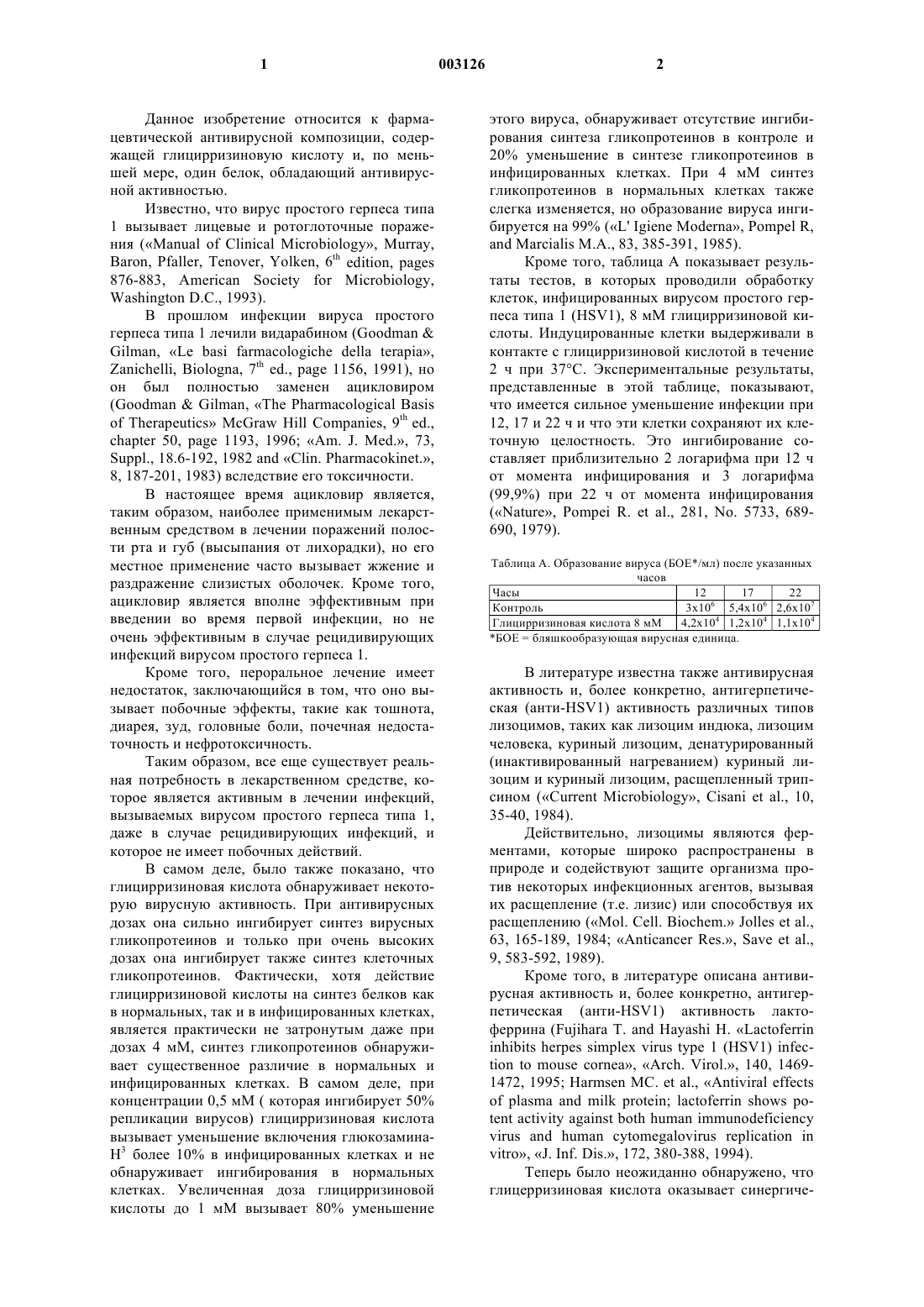 1 003126 2

Данное изобретение относится к фармацевтической антивирусной композиции, содержащей глицирризиновую кислоту и, по меньшей мере, один белок, обладающий антивирусной активностью.

Известно, что вирус простого герпеса типа 1 вызывает лицевые и ротоглоточные поражения («Manual of Clinical Microbiology», Murray, Baron, Pfaller, Tenover, Yolken, $6^{th}$ edition, pages 876-883, American Society for Microbiology, Washington D.C., 1993).

В прошлом инфекции вируса простого герпеса типа 1 лечили видарабином (Goodman & Gilman, «Le basi farmacologiche della terapia», Zanichelli, Biologna, $7^{th}$ ed., page 1156, 1991), но он был полностью заменен ацикловиром (Goodman & Gilman, «The Pharmacological Basis of Therapeutics» McGraw Hill Companies, $9^{th}$ ed., chapter 50, page 1193, 1996; «Am. J. Med.», 73, Suppl., 18.6-192, 1982 and «Clin. Pharmacokinet.», 8, 187-201, 1983) вследствие его токсичности.

В настоящее время ацикловир является, таким образом, наиболее применимым лекарственным средством в лечении поражений полости рта и губ (высыпания от лихорадки), но его местное применение часто вызывает жжение и раздражение слизистых оболочек. Кроме того, ацикловир является вполне эффективным при введении во время первой инфекции, но не очень эффективным в случае рецидивирующих инфекций вирусом простого герпеса 1.

Кроме того, пероральное лечение имеет недостаток, заключающийся в том, что оно вызывает побочные эффекты, такие как тошнота, диарея, зуд, головные боли, почечная недостаточность и нефротоксичность.

Таким образом, все еще существует реальная потребность в лекарственном средстве, которое является активным в лечении инфекций, вызываемых вирусом простого герпеса типа 1, даже в случае рецидивирующих инфекций, и которое не имеет побочных действий.

В самом деле, было также показано, что глицирризиновая кислота обнаруживает некоторую вирусную активность. При антивирусных дозах она сильно ингибирует синтез вирусных гликопротеинов и только при очень высоких дозах она ингибирует также синтез клеточных гликопротеинов. Фактически, хотя действие глицирризиновой кислоты на синтез белков как в нормальных, так и в инфицированных клетках, является практически не затронутым даже при дозах 4 мМ, синтез гликопротеинов обнаруживает существенное различие в нормальных и инфицированных клетках. В самом деле, при концентрации 0,5 мМ ( которая ингибирует 50% репликации вирусов) глицирризиновая кислота вызывает уменьшение включения глюкозамина-$H^3$ более 10% в инфицированных клетках и не обнаруживает ингибирования в нормальных клетках. Увеличенная доза глицирризиновой кислоты до 1 мМ вызывает 80% уменьшение этого вируса, обнаруживает отсутствие ингибирования синтеза гликопротеинов в контроле и 20% уменьшение в синтезе гликопротеинов в инфицированных клетках. При 4 мМ синтез гликопротеинов в нормальных клетках также слегка изменяется, но образование вируса ингибируется на 99% («L' Igiene Moderna», Pompel R, and Marcialis M.A., 83, 385-391, 1985).

Кроме того, таблица А показывает результаты тестов, в которых проводили обработку клеток, инфицированных вирусом простого герпеса типа 1 (HSV1), 8 мМ глицирризиновой кислоты. Индуцированные клетки выдерживали в контакте с глицирризиновой кислотой в течение 2 ч при 37°С. Экспериментальные результаты, представленные в этой таблице, показывают, что имеется сильное уменьшение инфекции при 12, 17 и 22 ч и что эти клетки сохраняют их клеточную целостность. Это ингибирование составляет приблизительно 2 логарифма при 12 ч от момента инфицирования и 3 логарифма (99,9%) при 22 ч от момента инфицирования («Nature», Pompei R. et al., 281, No. 5733, 689-690, 1979).

Таблица А. Образование вируса (БОЕ*/мл) после указанных часов

| Часы | 12 | 17 | 22 |
|---|---|---|---|
| Контроль | $3x10^6$ | $5,4x10^6$ | $2,6x10^7$ |
| Глицирризиновая кислота 8 мМ | $4,2x10^4$ | $1,2x10^4$ | $1,1x10^4$ |

*БОЕ = бляшкообразующая вирусная единица.

В литературе известна также антивирусная активность и, более конкретно, антигерпетическая (анти-HSV1) активность различных типов лизоцимов, таких как лизоцим индюка, лизоцим человека, куриный лизоцим, денатурированный (инактивированный нагреванием) куриный лизоцим и куриный лизоцим, расщепленный трипсином («Current Microbiology», Cisani et al., 10, 35-40, 1984).

Действительно, лизоцимы являются ферментами, которые широко распространены в природе и содействуют защите организма против некоторых инфекционных агентов, вызывая их расщепление (т.е. лизис) или способствуя их расщеплению («Mol. Cell. Biochem.» Jolles et al., 63, 165-189, 1984; «Anticancer Res.», Save et al., 9, 583-592, 1989).

Кроме того, в литературе описана антивирусная активность и, более конкретно, антигерпетическая (анти-HSV1) активность лактоферрина (Fujihara T. and Hayashi H. «Lactoferrin inhibits herpes simplex virus type 1 (HSV1) infection to mouse cornea», «Arch. Virol.», 140, 1469-1472, 1995; Harmsen MC. et al., «Antiviral effects of plasma and milk protein; lactoferrin shows potent activity against both human immunodeficiency virus and human cytomegalovirus replication in vitro», «J. Inf. Dis.», 172, 380-388, 1994).

Теперь было неожиданно обнаружено, что глицерризиновая кислота оказывает синергиче-